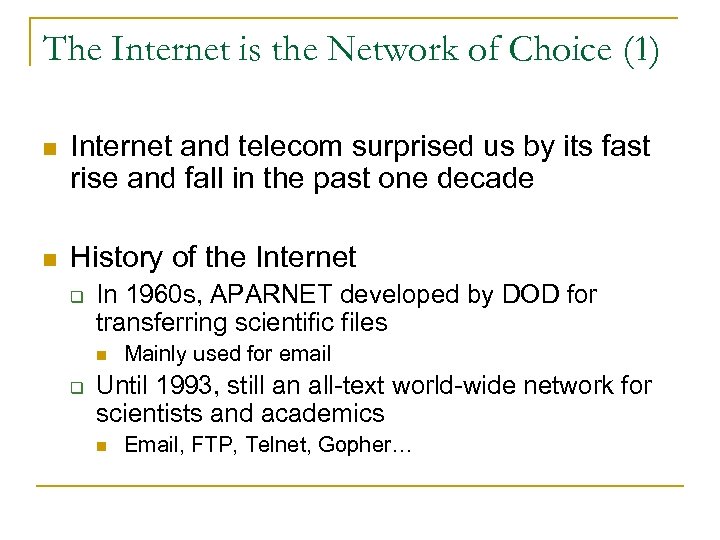 The Internet is the Network of Choice (1)

Internet and telecom surprised us by its fast rise and fall in the past one decade

History of the Internet

In 1960s, APARNET developed by DOD for transferring scientific files

Mainly used for email

Until 1993, still an all-text world-wide network for scientists and academics

Email, FTP, Telnet, Gopher…